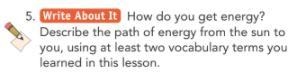 5. Write About It How do you get energy? Describe the path of energy from the sun to you, using at least two vocabulary terms you learned in this lesson.